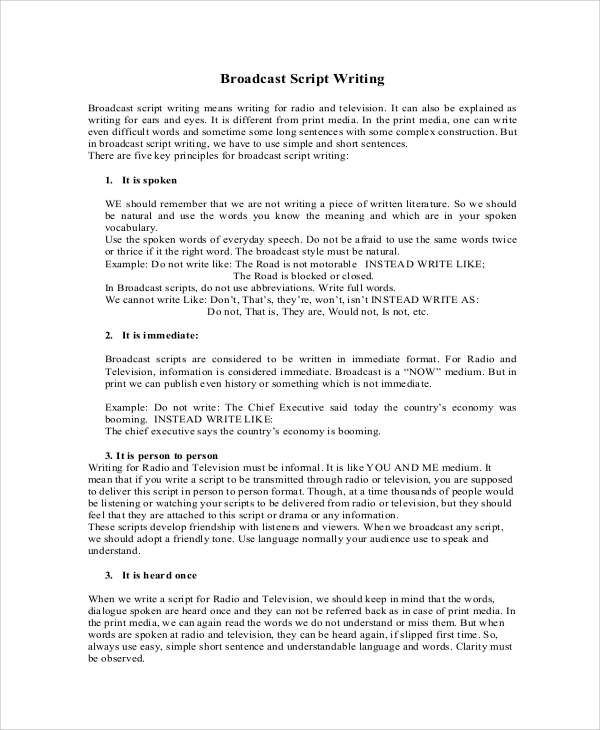 Broadcast Script Writing

Broadcast script writing means writing for radio and television. It can also be explained as writing for ears and eyes. It is different from print media. In the print media, one can write even difficult words and sometime some long sentences with some complex construction. But in broadcast script writing, we have to use simple and short sentences.
There are five key principles for broadcast script writing:

1. It is spoken

WE should remember that we are not writing a piece of written literature. So we should be natural and use the words you know the meaning and which are in your spoken vocabulary.
Use the spoken words of everyday speech. Do not be afraid to use the same words twice or thrice if it the right word. The broadcast style must be natural.
Example: Do not write like: The Road is not motorable INSTEAD WRITE LIKE;
The Road is blocked or closed.
In Broadcast scripts, do not use abbreviations. Write full words.
We cannot write Like: Don't, That's, they're, won't, isn't INSTEAD WRITE AS:
Do not, That is, They are, Would not, Is not, etc.

2. It is immediate:

Broadcast scripts are considered to be written in immediate format. For Radio and Television, information is considered immediate. Broadcast is a "NOW" medium. But in print we can publish even history or something which is not immediate.

Example: Do not write: The Chief Executive said today the country's economy was booming. INSTEAD WRITE LIKE:
The chief executive says the country's economy is booming.

3. It is person to person
Writing for Radio and Television must be informal. It is like YOU AND ME medium. It mean that if you write a script to be transmitted through radio or television, you are supposed to deliver this script in person to person format. Though, at a time thousands of people would be listening or watching your scripts to be delivered from radio or television, but they should feel that they are attached to this script or drama or any information.
These scripts develop friendship with listeners and viewers. When we broadcast any script, we should adopt a friendly tone. Use language normally your audience use to speak and understand.

3. It is heard once

When we write a script for Radio and Television, we should keep in mind that the words, dialogue spoken are heard once and they can not be referred back as in case of print media. In the print media, we can again read the words we do not understand or miss them. But when words are spoken at radio and television, they can be heard again, if slipped first time. So, always use easy, simple short sentence and understandable language and words. Clarity must be observed.